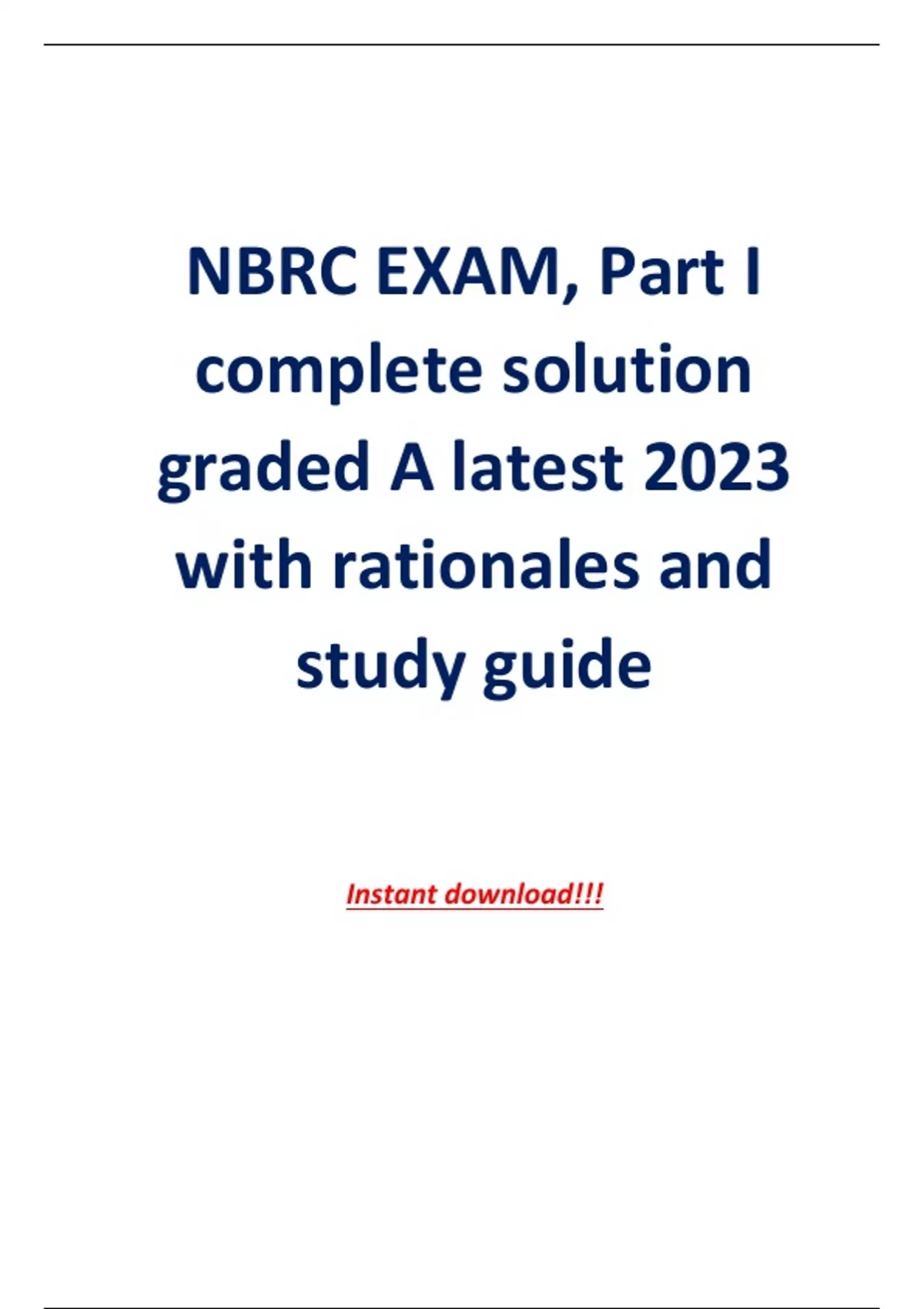 NBRC EXAM, Part I complete solution graded A latest 2023 with rationales and study guide

Instant download!!!